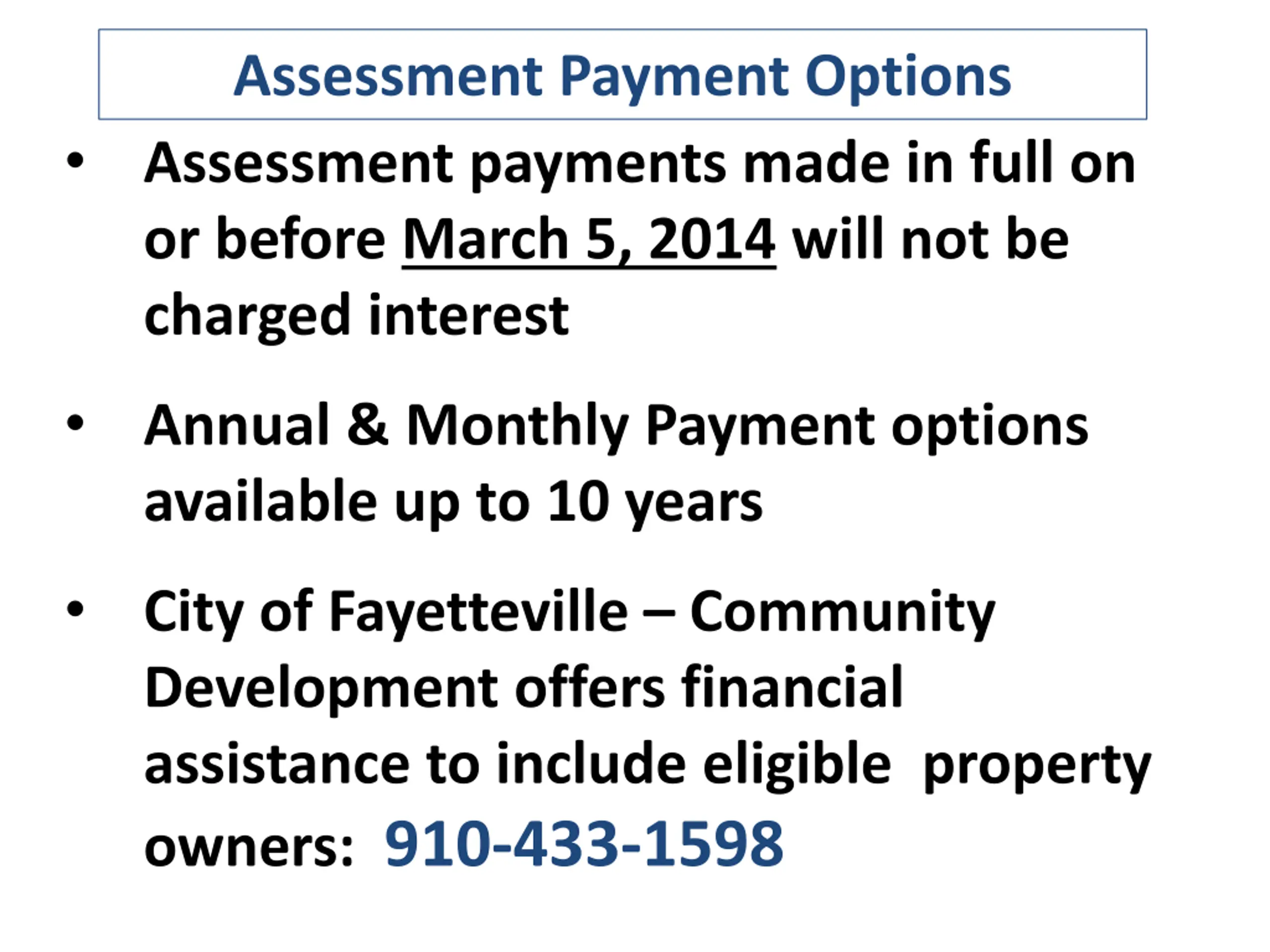 Assessment Payment Options

• Assessment payments made in full on or before March 5, 2014 will not be charged interest

• Annual & Monthly Payment options available up to 10 years

• City of Fayetteville – Community Development offers financial assistance to include eligible property owners: 910-433-1598